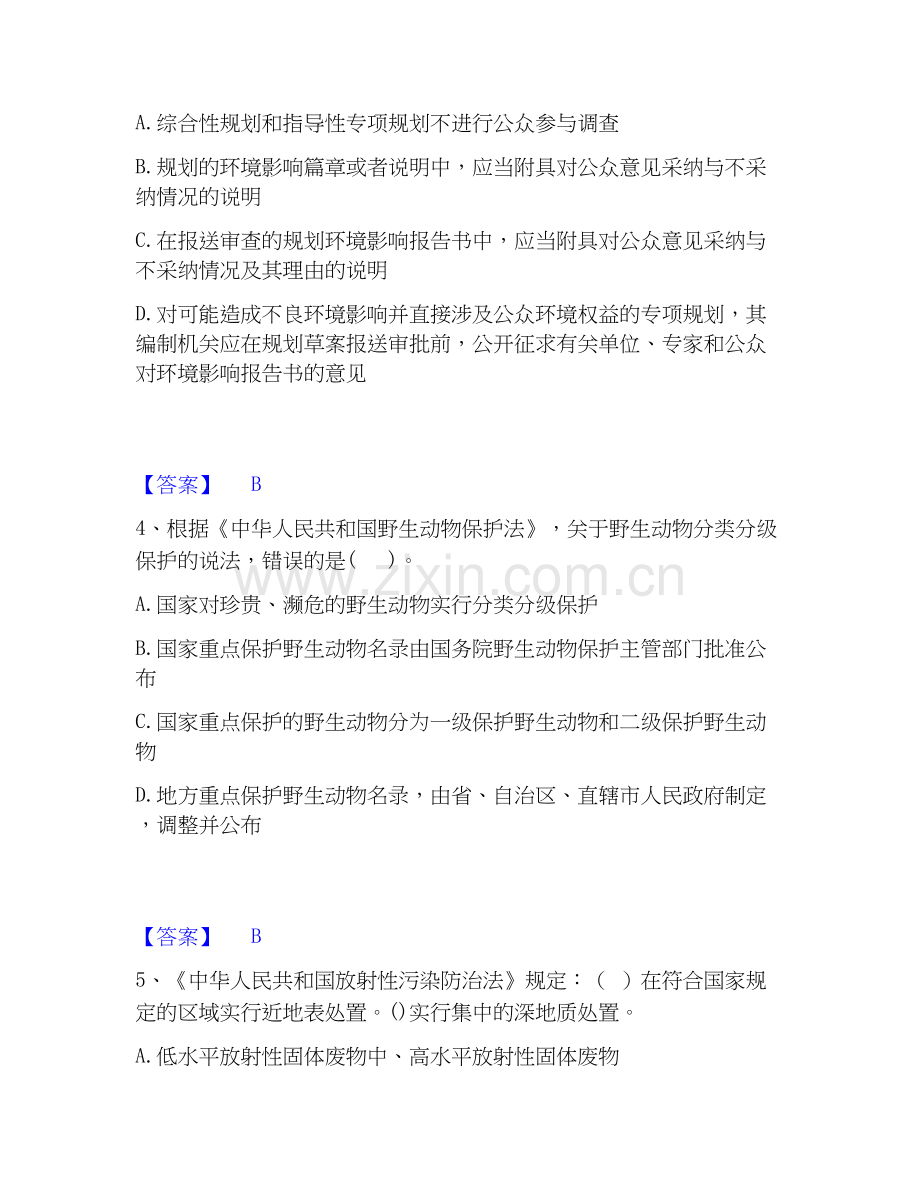 A. 综合性规划和指导性专项规划不进行公众参与调查

B. 规划的环境影响篇章或者说明中，应当附具对公众意见采纳与不采纳情况的说明

C. 在报送审查的规划环境影响报告书中，应当附具对公众意见采纳与不采纳情况及其理由的说明

D. 对可能造成不良环境影响并直接涉及公众环境权益的专项规划，其编制机关应在规划草案报送审批前，公开征求有关单位、专家和公众对环境影响报告书的意见

【答案】 B

4、根据《中华人民共和国野生动物保护法》，关于野生动物分类分级保护的说法，错误的是（ ）。

www.zixin.com.cn

A. 国家对珍贵、濒危的野生动物实行分类分级保护

B. 国家重点保护野生动物名录由国务院野生动物保护主管部门批准公布

C. 国家重点保护的野生动物分为一级保护野生动物和二级保护野生动物

D. 地方重点保护野生动物名录，由省、自治区、直辖市人民政府制定，调整并公布

【答案】 B

5、《中华人民共和国放射性污染防治法》规定：（ ）在符合国家规定的区域实行近地表处置。()实行集中的深地质处置。

A. 低水平放射性固体废物中、高水平放射性固体废物